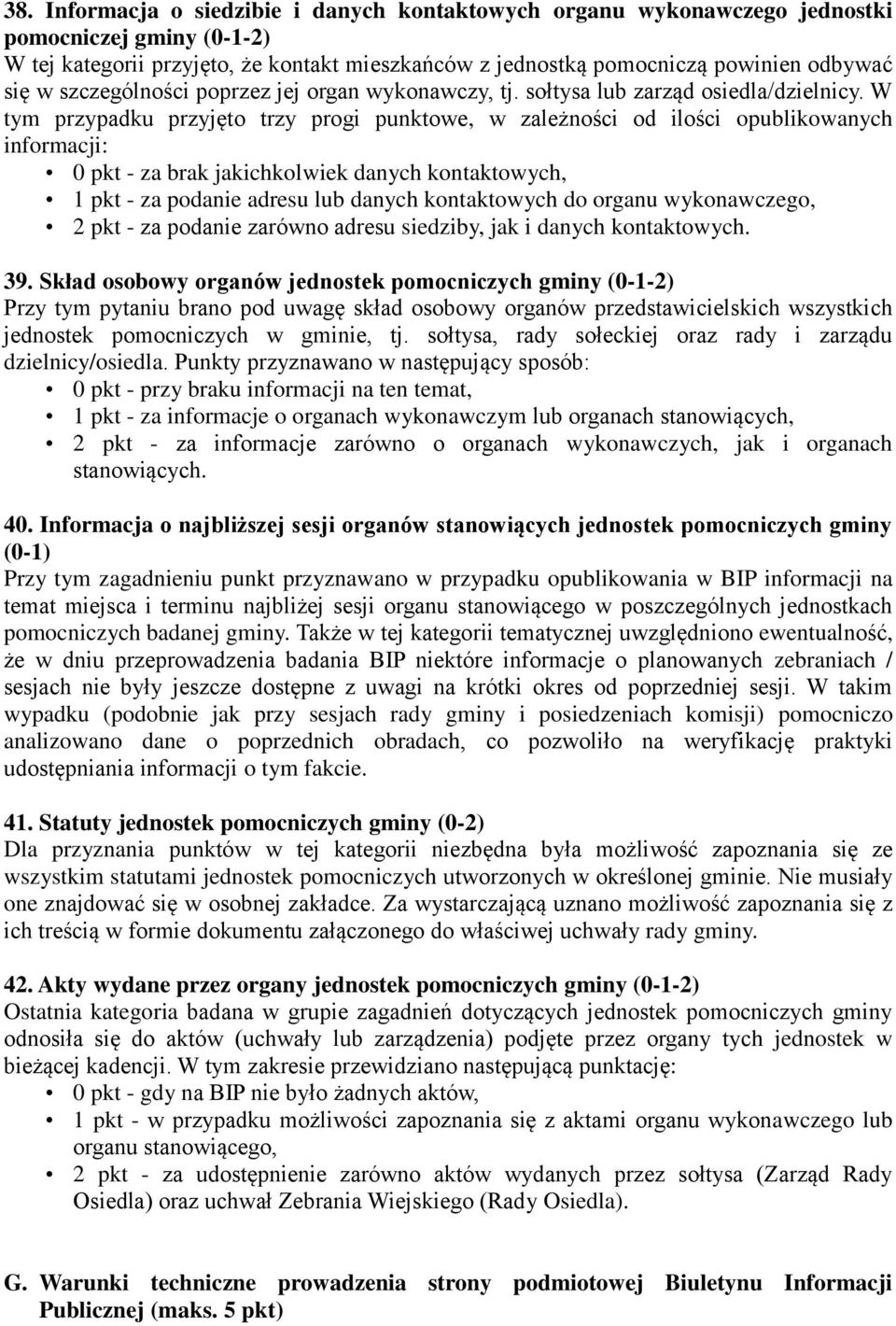 38. Informacja o siedzibie i danych kontaktowych organu wykonawczego jednostki pomocniczej gminy (0-1-2)
W tej kategorii przyjęto, że kontakt mieszkańców z jednostką pomocniczą powinien odbywać się w szczególności poprzez jej organ wykonawczy, tj. sołtysa lub zarząd osiedla/dzielnicy. W tym przypadku przyjęto trzy progi punktowe, w zależności od ilości opublikowanych informacji:
• 0 pkt - za brak jakichkolwiek danych kontaktowych,
• 1 pkt - za podanie adresu lub danych kontaktowych do organu wykonawczego,
• 2 pkt - za podanie zarówno adresu siedziby, jak i danych kontaktowych.

39. Skład osobowy organów jednostek pomocniczych gminy (0-1-2)
Przy tym pytaniu brano pod uwagę skład osobowy organów przedstawicielskich wszystkich jednostek pomocniczych w gminie, tj. sołtysa, rady sołeckiej oraz rady i zarządu dzielnicy/osiedla. Punkty przyznawano w następujący sposób:
• 0 pkt - przy braku informacji na ten temat,
• 1 pkt - za informacje o organach wykonawczym lub organach stanowiących,
• 2 pkt - za informacje zarówno o organach wykonawczych, jak i organach stanowiących.

40. Informacja o najbliższej sesji organów stanowiących jednostek pomocniczych gminy (0-1)
Przy tym zagadnieniu punkt przyznawano w przypadku opublikowania w BIP informacji na temat miejsca i terminu najbliżej sesji organu stanowiącego w poszczególnych jednostkach pomocniczych badanej gminy. Także w tej kategorii tematycznej uwzględniono ewentualność, że w dniu przeprowadzenia badania BIP niektóre informacje o planowanych zebraniach / sesjach nie były jeszcze dostępne z uwagi na krótki okres od poprzedniej sesji. W takim wypadku (podobnie jak przy sesjach rady gminy i posiedzeniach komisji) pomocniczo analizowano dane o poprzednich obradach, co pozwoliło na weryfikację praktyki udostępniania informacji o tym fakcie.

41. Statuty jednostek pomocniczych gminy (0-2)
Dla przyznania punktów w tej kategorii niezbędna była możliwość zapoznania się ze wszystkim statutami jednostek pomocniczych utworzonych w określonej gminie. Nie musiały one znajdować się w osobnej zakładce. Za wystarczającą uznano możliwość zapoznania się z ich treścią w formie dokumentu załączonego do właściwej uchwały rady gminy.

42. Akty wydane przez organy jednostek pomocniczych gminy (0-1-2)
Ostatnia kategoria badana w grupie zagadnień dotyczących jednostek pomocniczych gminy odnosiła się do aktów (uchwały lub zarządzenia) podjęte przez organy tych jednostek w bieżącej kadencji. W tym zakresie przewidziano następującą punktację:
• 0 pkt - gdy na BIP nie było żadnych aktów,
• 1 pkt - w przypadku możliwości zapoznania się z aktami organu wykonawczego lub organu stanowiącego,
• 2 pkt - za udostępnienie zarówno aktów wydanych przez sołtysa (Zarząd Rady Osiedla) oraz uchwał Zebrania Wiejskiego (Rady Osiedla).

G. Warunki techniczne prowadzenia strony podmiotowej Biuletynu Informacji Publicznej (maks. 5 pkt)